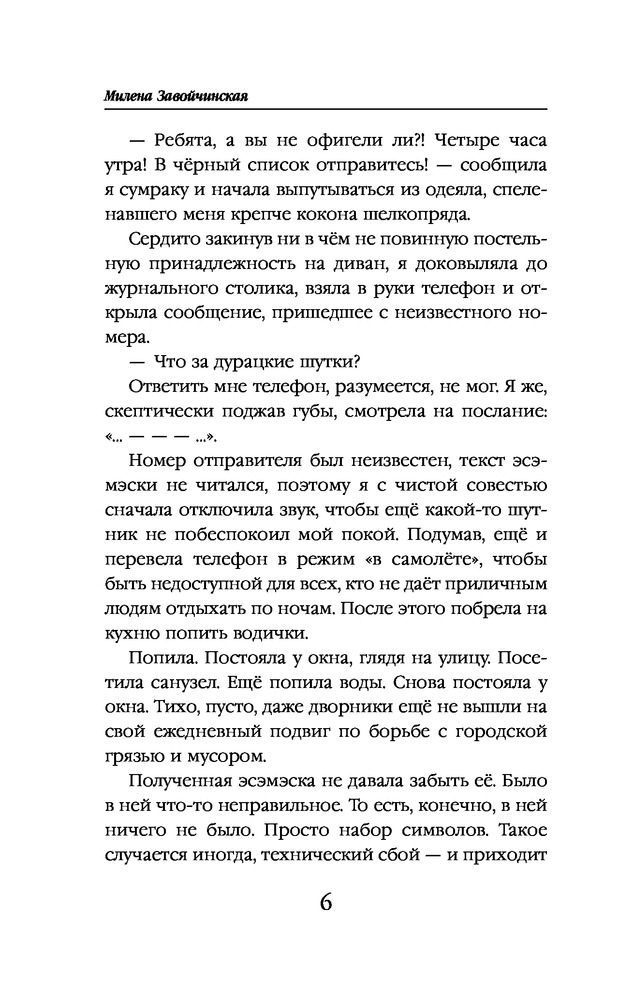 Милена Завойчинская

— Ребята, а вы не офигели ли?! Четыре часа утра! В чёрный список отправитесь! — сообщила я сумраку и начала выпутываться из одеяла, спеленавшего меня крепче кокона шелкопряда.

Сердито закинув ни в чём не повинную постельную принадлежность на диван, я доковыляла до журнального столика, взяла в руки телефон и открыла сообщение, пришедшее с неизвестного номера.

— Что за дурацкие шутки?

Ответить мне телефон, разумеется, не мог. Я же, скептически поджав губы, смотрела на послание: «... — — — ...».

Номер отправителя был неизвестен, текст эсэмэски не читался, поэтому я с чистой совестью сначала отключила звук, чтобы ещё какой-то шутник не побеспокоил мой покой. Подумав, ещё и перевела телефон в режим «в самолёте», чтобы быть недоступной для всех, кто не даёт приличным людям отдыхать по ночам. После этого побрела на кухню попить водички.

Попила. Постояла у окна, глядя на улицу. Посетила санузел. Ещё попила воды. Снова постояла у окна. Тихо, пусто, даже дворники ещё не вышли на свой ежедневный подвиг по борьбе с городской грязью и мусором.

Полученная эсэмэска не давала забыть её. Было в ней что-то неправильное. То есть, конечно, в ней ничего не было. Просто набор символов. Такое случается иногда, технический сбой — и приходит

6